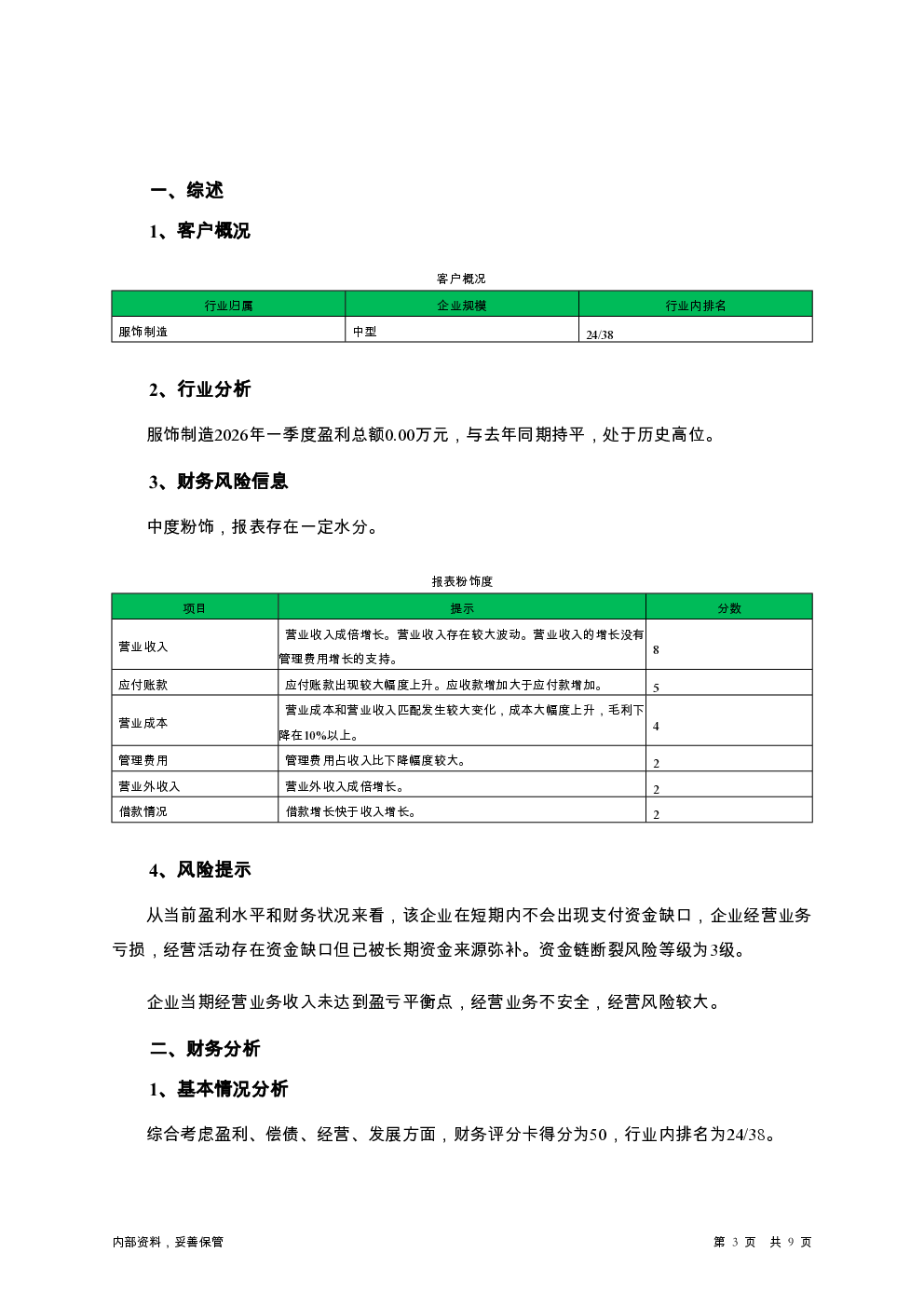 一、综述

1、客户概况

客户概况

| 行业归属 | 企业规模 | 行业内排名 |
|---|---|---|
| 服饰制造 | 中型 | 24/38 |

2、行业分析

服饰制造2026年一季度盈利总额0.00万元，与去年同期持平，处于历史高位。

3、财务风险信息

中度粉饰，报表存在一定水分。

报表粉饰度

| 项目 | 提示 | 分数 |
|---|---|---|
| 营业收入 | 营业收入成倍增长。营业收入存在较大波动。营业收入的增长没有管理费用增长的支持。 | 8 |
| 应付账款 | 应付账款出现较大幅度上升。应收款增加大于应付款增加。 | 5 |
| 营业成本 | 营业成本和营业收入匹配发生较大变化，成本大幅度上升，毛利下降在10%以上。 | 4 |
| 管理费用 | 管理费用占收入比下降幅度较大。 | 2 |
| 营业外收入 | 营业外收入成倍增长。 | 2 |
| 借款情况 | 借款增长快于收入增长。 | 2 |

4、风险提示

从当前盈利水平和财务状况来看，该企业在短期内不会出现支付资金缺口，企业经营业务亏损，经营活动存在资金缺口但已被长期资金来源弥补。资金链断裂风险等级为3级。

企业当期经营业务收入未达到盈亏平衡点，经营业务不安全，经营风险较大。

二、财务分析

1、基本情况分析

综合考虑盈利、偿债、经营、发展方面，财务评分卡得分为50，行业内排名为24/38。

内部资料，妥善保管

第 3 页 共 9 页